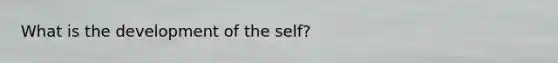 What is the development of the self?